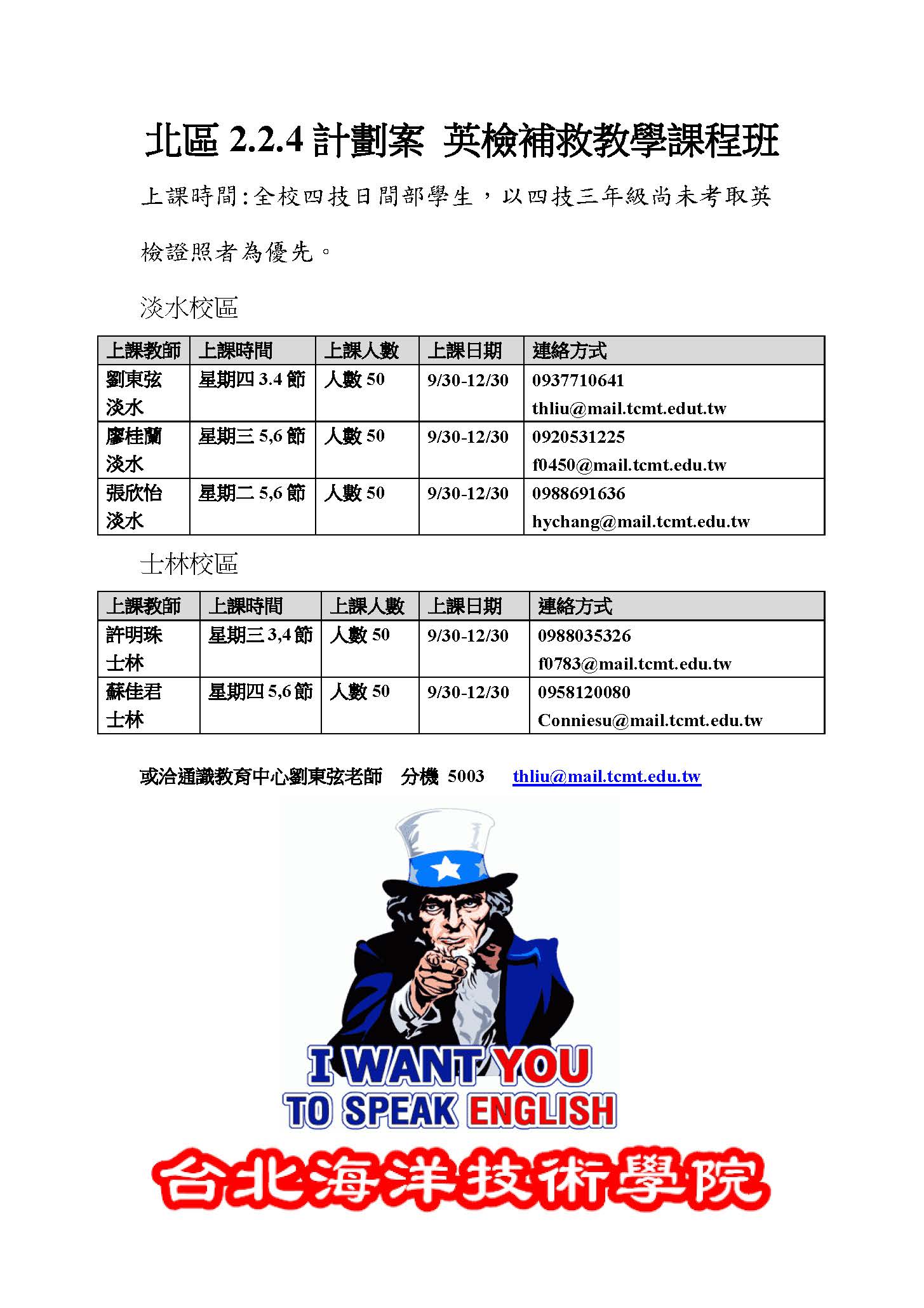 北區 2.2.4 計劃案 英檢補救教學課程班

上課時間:全校四技日間部學生，以四技三年級尚未考取英檢證照者為優先。

淡水校區

| 上課教師 | 上課時間 | 上課人數 | 上課日期 | 連絡方式 |
|---|---|---|---|---|
| 劉東弦 淡水 | 星期四 3.4 節 | 人數 50 | 9/30-12/30 | 0937710641 thliu@mail.tcmt.edut.tw |
| 廖桂蘭 淡水 | 星期三 5,6 節 | 人數 50 | 9/30-12/30 | 0920531225 f0450@mail.tcmt.edu.tw |
| 張欣怡 淡水 | 星期二 5,6 節 | 人數 50 | 9/30-12/30 | 0988691636 hychang@mail.tcmt.edu.tw |

士林校區

| 上課教師 | 上課時間 | 上課人數 | 上課日期 | 連絡方式 |
|---|---|---|---|---|
| 許明珠 士林 | 星期三 3,4 節 | 人數 50 | 9/30-12/30 | 0988035326 f0783@mail.tcmt.edu.tw |
| 蘇佳君 士林 | 星期四 5,6 節 | 人數 50 | 9/30-12/30 | 0958120080 Conniesu@mail.tcmt.edu.tw |

或洽通識教育中心劉東弦老師 分機 5003 thliu@mail.tcmt.edu.tw

I WANT YOU TO SPEAK ENGLISH

台北海洋技術學院